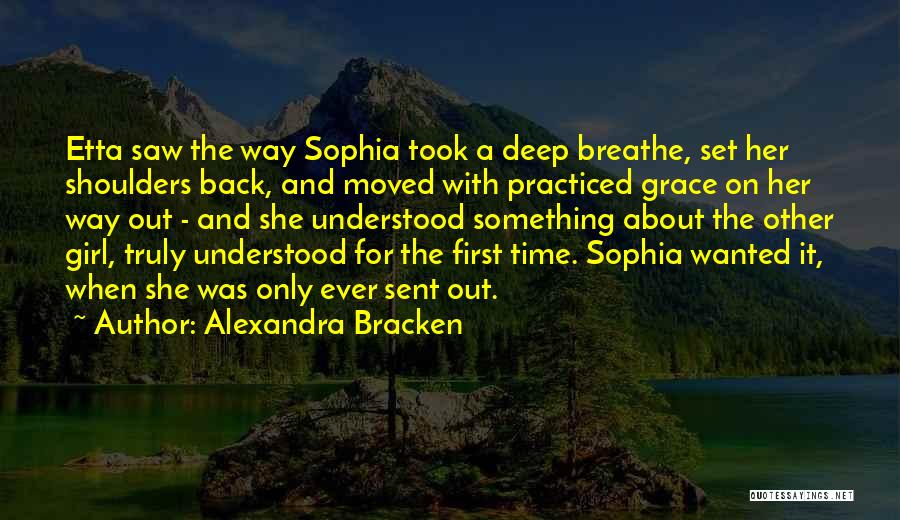 Etta saw the way Sophia took a deep breathe, set her shoulders back, and moved with practiced grace on her way out - and she understood something about the other girl, truly understood for the first time. Sophia wanted it, when she was only ever sent out.

~ Author: Alexandra Bracken

QUOTESSAYINGS.NET